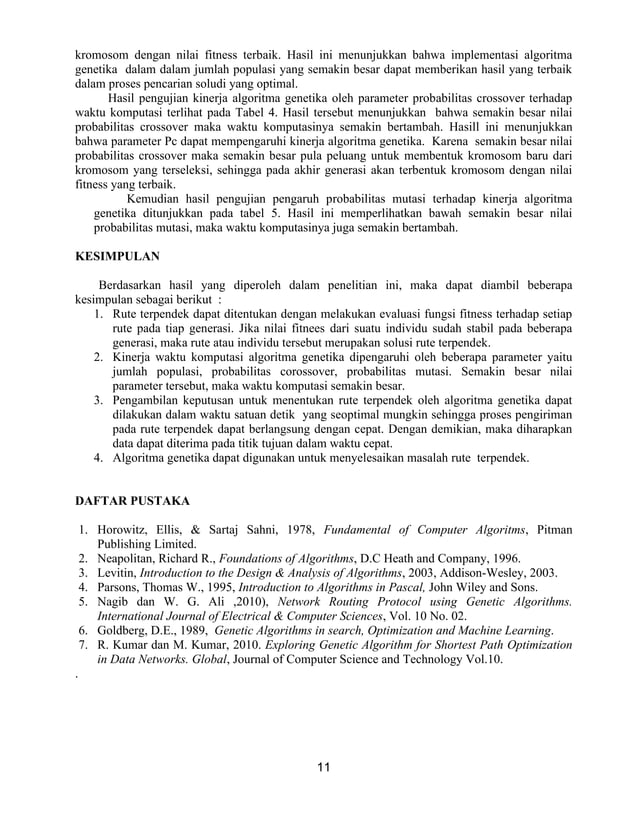 kromosom dengan nilai fitness terbaik. Hasil ini menunjukkan bahwa implementasi algoritma genetika dalam dalam jumlah populasi yang semakin besar dapat memberikan hasil yang terbaik dalam proses pencarian soludi yang optimal.

Hasil pengujian kinerja algoritma genetika oleh parameter probabilitas crossover terhadap waktu komputasi terlihat pada Tabel 4. Hasil tersebut menunjukkan bahwa semakin besar nilai probabilitas crossover maka waktu komputasinya semakin bertambah. Hasill ini menunjukkan bahwa parameter Pc dapat mempengaruhi kinerja algoritma genetika. Karena semakin besar nilai probabilitas crossover maka semakin besar pula peluang untuk membentuk kromosom baru dari kromosom yang terseleksi, sehingga pada akhir generasi akan terbentuk kromosom dengan nilai fitness yang terbaik.

Kemudian hasil pengujian pengaruh probabilitas mutasi terhadap kinerja algoritma genetika ditunjukkan pada tabel 5. Hasil ini memperlihatkan bawah semakin besar nilai probabilitas mutasi, maka waktu komputasinya juga semakin bertambah.

KESIMPULAN

Berdasarkan hasil yang diperoleh dalam penelitian ini, maka dapat diambil beberapa kesimpulan sebagai berikut :
1. Rute terpendek dapat ditentukan dengan melakukan evaluasi fungsi fitness terhadap setiap rute pada tiap generasi. Jika nilai fitnees dari suatu individu sudah stabil pada beberapa generasi, maka rute atau individu tersebut merupakan solusi rute terpendek.
2. Kinerja waktu komputasi algoritma genetika dipengaruhi oleh beberapa parameter yaitu jumlah populasi, probabilitas corossover, probabilitas mutasi. Semakin besar nilai parameter tersebut, maka waktu komputasi semakin besar.
3. Pengambilan keputusan untuk menentukan rute terpendek oleh algoritma genetika dapat dilakukan dalam waktu satuan detik yang seoptimal mungkin sehingga proses pengiriman pada rute terpendek dapat berlangsung dengan cepat. Dengan demikian, maka diharapkan data dapat diterima pada titik tujuan dalam waktu cepat.
4. Algoritma genetika dapat digunakan untuk menyelesaikan masalah rute terpendek.

DAFTAR PUSTAKA

1. Horowitz, Ellis, & Sartaj Sahni, 1978, Fundamental of Computer Algoritms, Pitman Publishing Limited.
2. Neapolitan, Richard R., Foundations of Algorithms, D.C Heath and Company, 1996.
3. Levitin, Introduction to the Design & Analysis of Algorithms, 2003, Addison-Wesley, 2003.
4. Parsons, Thomas W., 1995, Introduction to Algorithms in Pascal, John Wiley and Sons.
5. Nagib dan W. G. Ali ,2010), Network Routing Protocol using Genetic Algorithms. International Journal of Electrical & Computer Sciences, Vol. 10 No. 02.
6. Goldberg, D.E., 1989, Genetic Algorithms in search, Optimization and Machine Learning.
7. R. Kumar dan M. Kumar, 2010. Exploring Genetic Algorithm for Shortest Path Optimization in Data Networks. Global, Journal of Computer Science and Technology Vol.10.
.

11